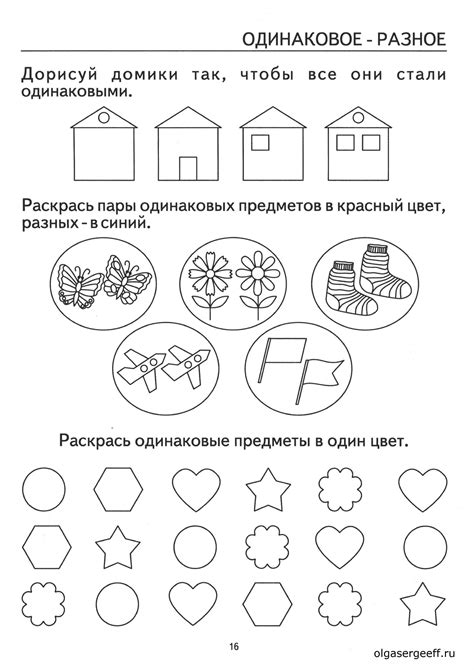 ОДИНАКОВОЕ - РАЗНОЕ

Дорисуй домики так, чтобы все они стали одинаковыми.

Раскрась пары одинаковых предметов в красный цвет, разных - в синий.

Раскрась одинаковые предметы в один цвет.

16

olgasergeeff.ru